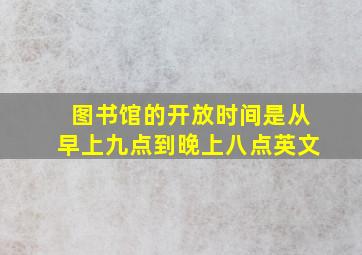 图书馆的开放时间是从早上九点到晚上八点英文